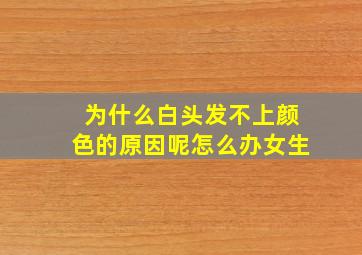 为什么白头发不上颜色的原因呢怎么办女生